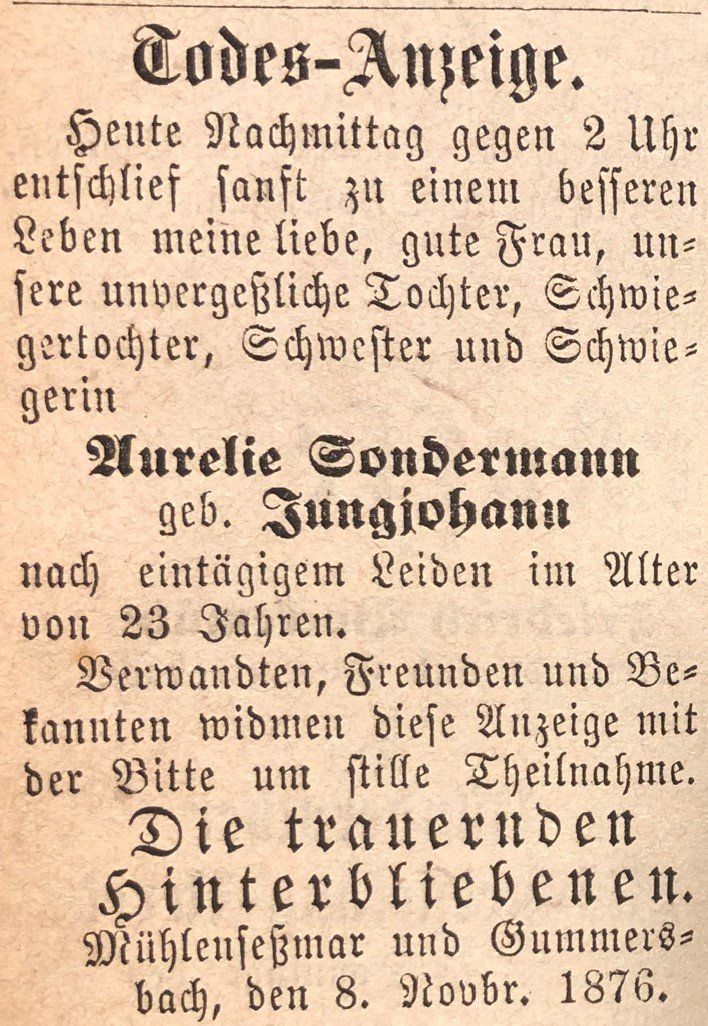 Todes-Anzeige.

Heute Nachmittag gegen 2 Uhr entschlief sanft zu einem besseren Leben meine liebe, gute Frau, unsere unvergeßliche Tochter, Schwiegertochter, Schwester und Schwiegerin

Aurelie Sondermann
geb. Jungjohann

nach eintägigem Leiden im Alter von 23 Jahren.

Verwandten, Freunden und Bekannten widmen diese Anzeige mit der Bitte um stille Theilnahme.

Die trauernden
Hinterbliebenen.

Mühlenseßmar und Gummersbach, den 8. Novbr. 1876.